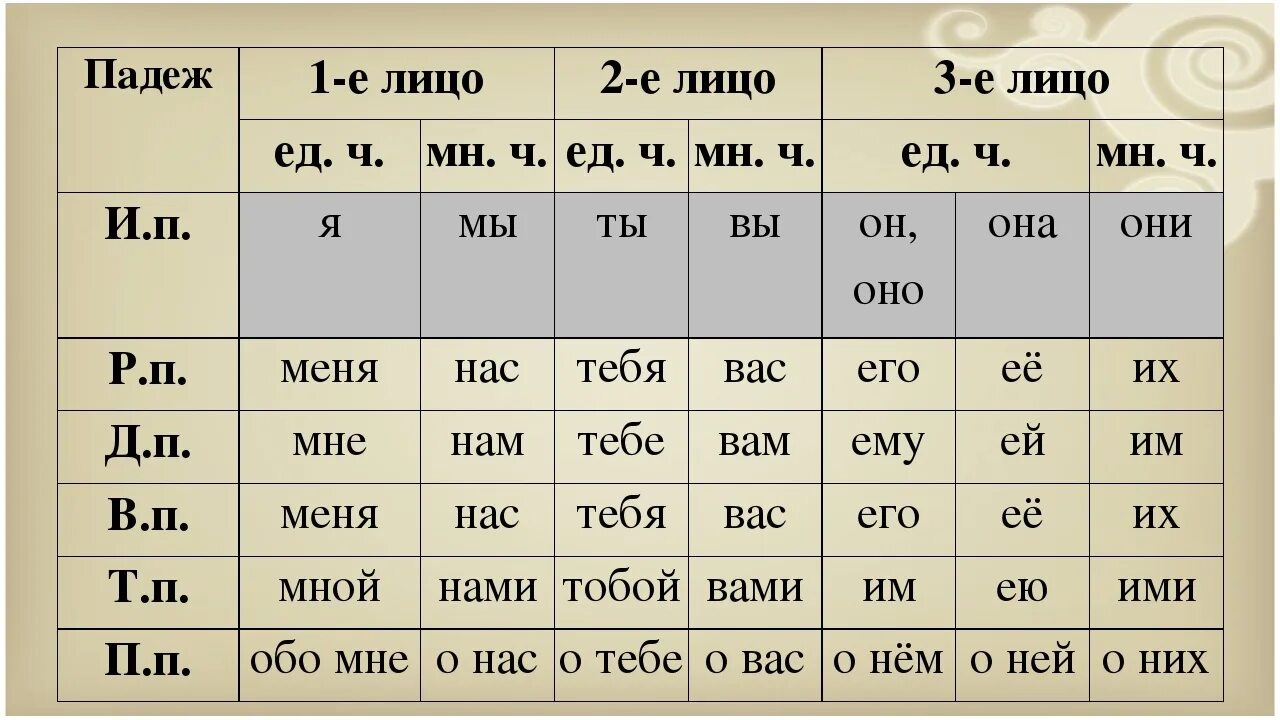 | Падеж | 1-е лицо | | 2-е лицо | | 3-е лицо | | |
|---|---|---|---|---|---|---|---|
| | ед. ч. | мн. ч. | ед. ч. | мн. ч. | ед. ч. | | мн. ч. |
| И.п. | я | мы | ты | вы | он, оно | она | они |
| Р.п. | меня | нас | тебя | вас | его | её | их |
| Д.п. | мне | нам | тебе | вам | ему | ей | им |
| В.п. | меня | нас | тебя | вас | его | её | их |
| Т.п. | мной | нами | тобой | вами | им | ею | ими |
| П.п. | обо мне | о нас | о тебе | о вас | о нём | о ней | о них |